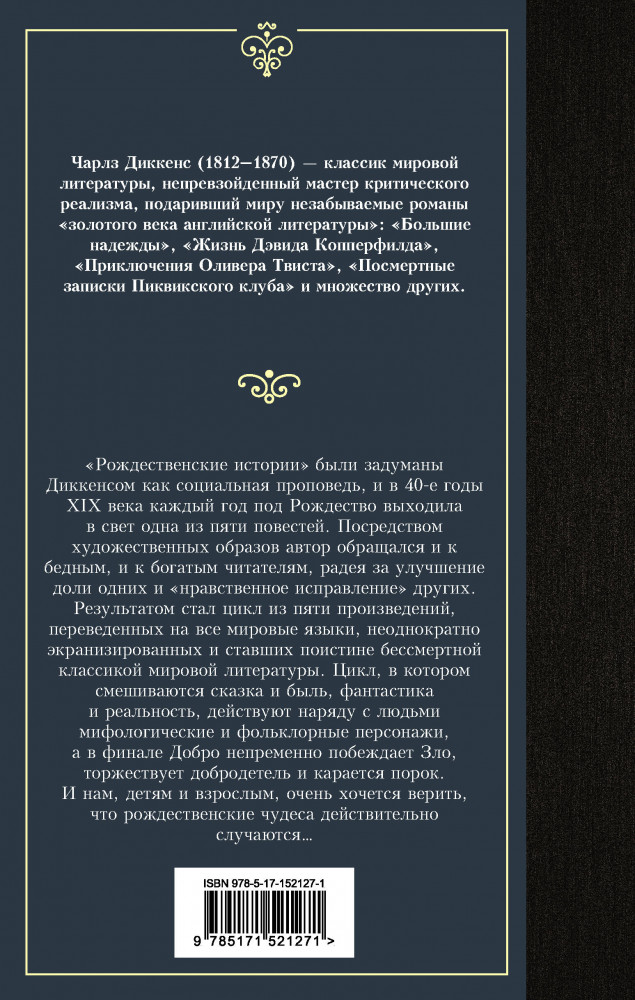 Чарлз Диккенс (1812–1870) — классик мировой литературы, непревзойденный мастер критического реализма, подаривший миру незабываемые романы «золотого века английской литературы»: «Большие надежды», «Жизнь Дэвида Копперфилда», «Приключения Оливера Твиста», «Посмертные записки Пиквикского клуба» и множество других.

«Рождественские истории» были задуманы Диккенсом как социальная проповедь, и в 40-е годы XIX века каждый год под Рождество выходила в свет одна из пяти повестей. Посредством художественных образов автор обращался и к бедным, и к богатым читателям, радея за улучшение доли одних и «нравственное исправление» других. Результатом стал цикл из пяти произведений, переведенных на все мировые языки, неоднократно экранизированных и ставших поистине бессмертной классикой мировой литературы. Цикл, в котором смешиваются сказка и быль, фантастика и реальность, действуют наряду с людьми мифологические и фольклорные персонажи, а в финале Добро непременно побеждает Зло, торжествует добродетель и карается порок. И нам, детям и взрослым, очень хочется верить, что рождественские чудеса действительно случаются…

ISBN 978-5-17-152127-1

9 785171 521271 >